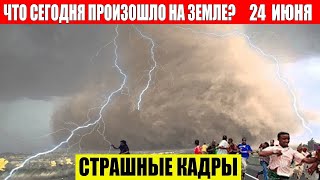 ЧТО СЕГОДНЯ ПРОИЗОШЛО НА ЗЕМЛЕ? 24 ИЮНЯ

СТРАШНЫЕ КАДРЫ